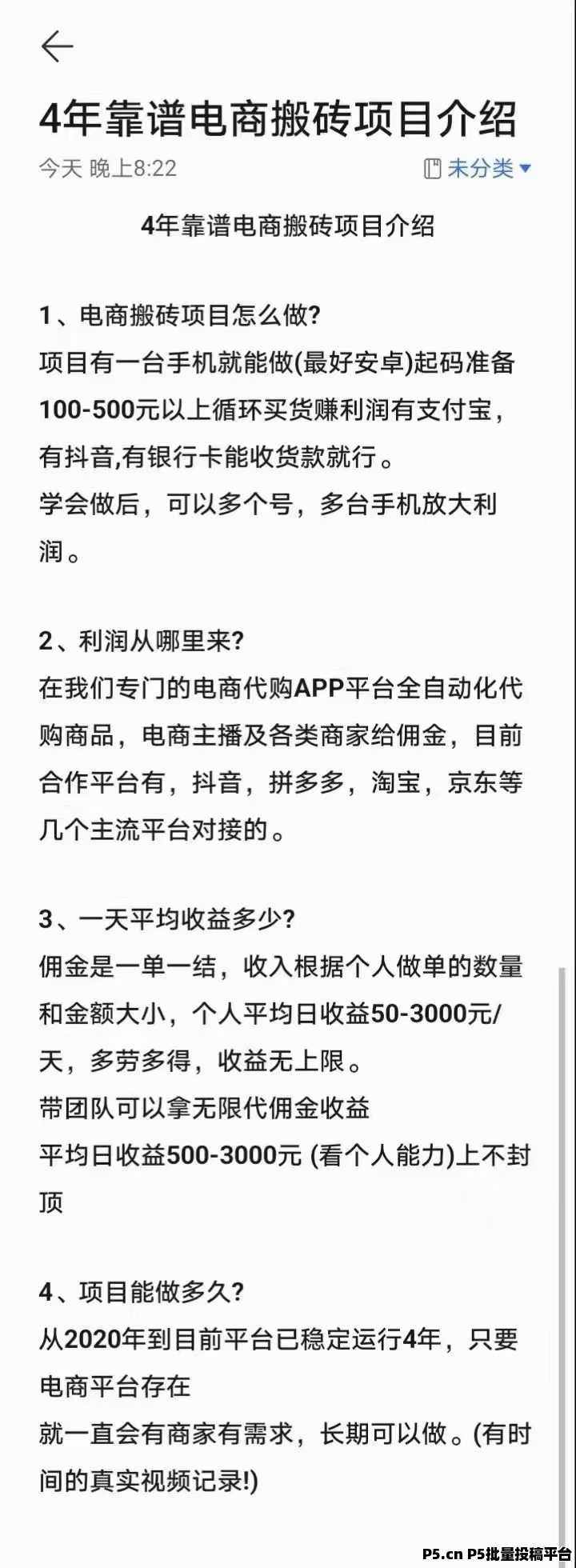 4年靠谱电商搬砖项目介绍

今天 晚上8:22

未分类

4年靠谱电商搬砖项目介绍

1、电商搬砖项目怎么做?
项目有一台手机就能做(最好安卓)起码准备100-500元以上循环买货赚利润有支付宝，有抖音,有银行卡能收货款就行。
学会做后，可以多个号，多台手机放大利润。

2、利润从哪里来?
在我们专门的电商代购APP平台全自动化代购商品，电商主播及各类商家给佣金，目前合作平台有，抖音，拼多多，淘宝，京东等几个主流平台对接的。

3、一天平均收益多少?
佣金是一单一结，收入根据个人做单的数量和金额大小，个人平均日收益50-3000元/天，多劳多得，收益无上限。
带团队可以拿无限代佣金收益
平均日收益500-3000元 (看个人能力)上不封顶

4、项目能做多久?
从2020年到目前平台已稳定运行4年，只要电商平台存在
就一直会有商家有需求，长期可以做。(有时间的真实视频记录!)

P5.cn P5批量投稿平台